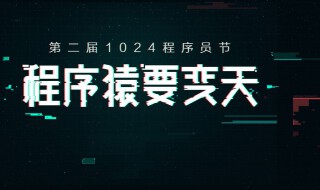 第二届1024程序员节

程序猿要变天